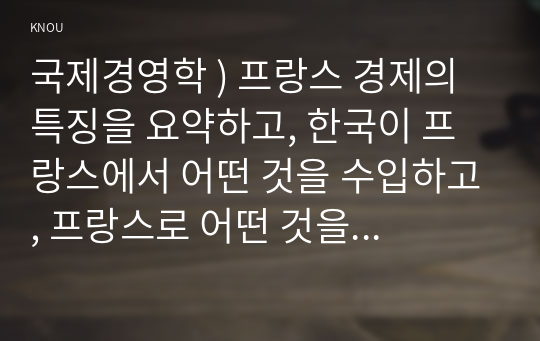 KNOU

국제경영학 ) 프랑스 경제의 특징을 요약하고, 한국이 프랑스에서 어떤 것을 수입하고, 프랑스로 어떤 것을...